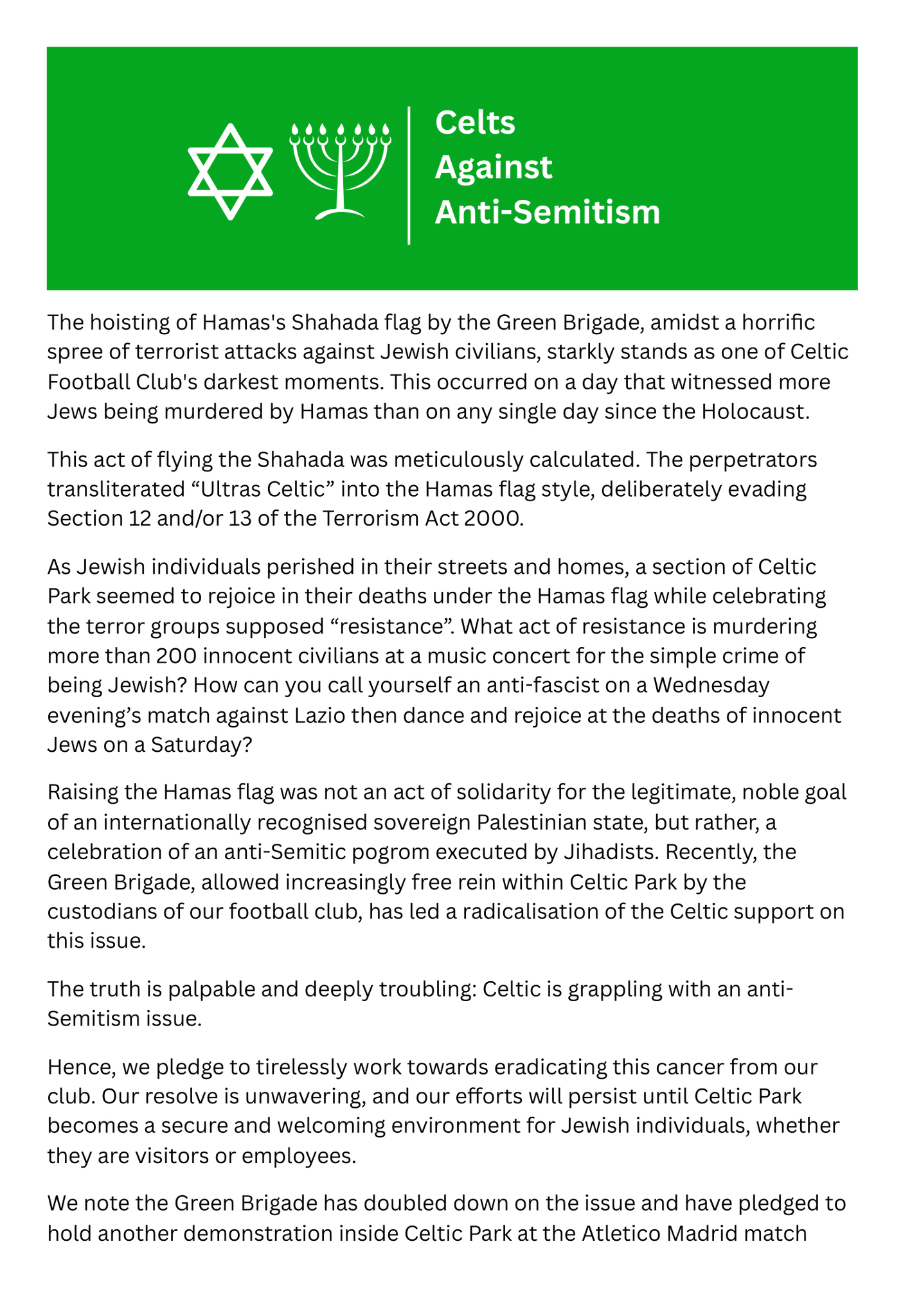 Celts
Against
Anti-Semitism

The hoisting of Hamas's Shahada flag by the Green Brigade, amidst a horrific spree of terrorist attacks against Jewish civilians, starkly stands as one of Celtic Football Club's darkest moments. This occurred on a day that witnessed more Jews being murdered by Hamas than on any single day since the Holocaust.

This act of flying the Shahada was meticulously calculated. The perpetrators transliterated “Ultras Celtic” into the Hamas flag style, deliberately evading Section 12 and/or 13 of the Terrorism Act 2000.

As Jewish individuals perished in their streets and homes, a section of Celtic Park seemed to rejoice in their deaths under the Hamas flag while celebrating the terror groups supposed “resistance”. What act of resistance is murdering more than 200 innocent civilians at a music concert for the simple crime of being Jewish? How can you call yourself an anti-fascist on a Wednesday evening’s match against Lazio then dance and rejoice at the deaths of innocent Jews on a Saturday?

Raising the Hamas flag was not an act of solidarity for the legitimate, noble goal of an internationally recognised sovereign Palestinian state, but rather, a celebration of an anti-Semitic pogrom executed by Jihadists. Recently, the Green Brigade, allowed increasingly free rein within Celtic Park by the custodians of our football club, has led a radicalisation of the Celtic support on this issue.

The truth is palpable and deeply troubling: Celtic is grappling with an anti-Semitism issue.

Hence, we pledge to tirelessly work towards eradicating this cancer from our club. Our resolve is unwavering, and our efforts will persist until Celtic Park becomes a secure and welcoming environment for Jewish individuals, whether they are visitors or employees.

We note the Green Brigade has doubled down on the issue and have pledged to hold another demonstration inside Celtic Park at the Atletico Madrid match